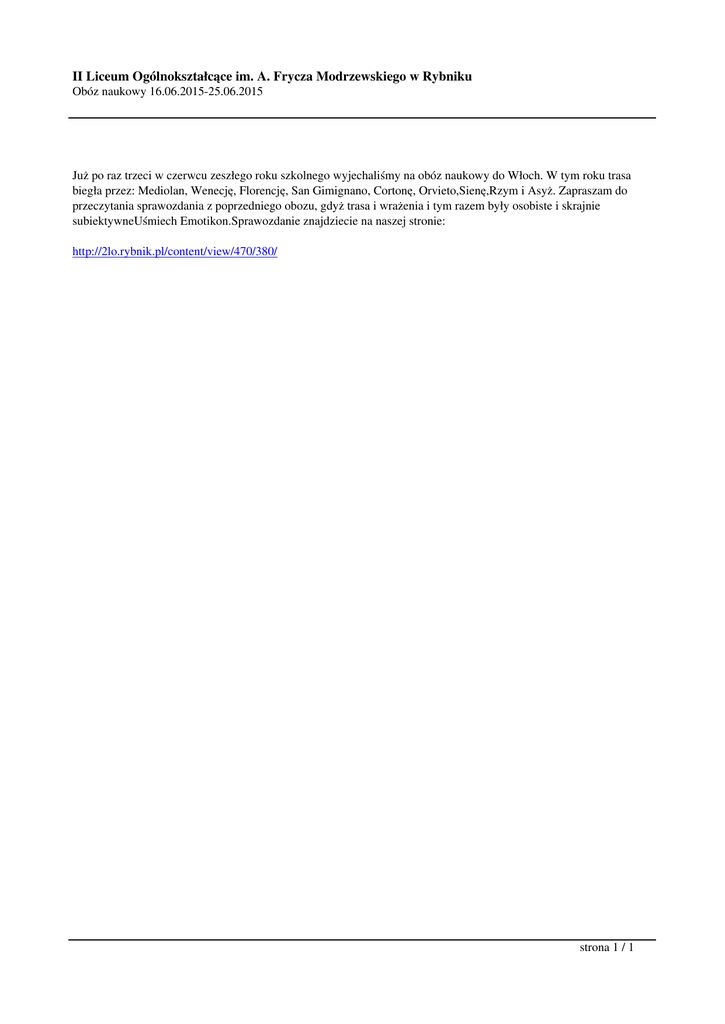 II Liceum Ogólnokształcące im. A. Frycza Modrzewskiego w Rybniku
Obóz naukowy 16.06.2015-25.06.2015

Już po raz trzeci w czerwcu zeszłego roku szkolnego wyjechaliśmy na obóz naukowy do Włoch. W tym roku trasa biegła przez: Mediolan, Wenecję, Florencję, San Gimignano, Cortonę, Orvieto,Sienę,Rzym i Asyż. Zapraszam do przeczytania sprawozdania z poprzedniego obozu, gdyż trasa i wrażenia i tym razem były osobiste i skrajnie subiektywneUśmiech Emotikon.Sprawozdanie znajdziecie na naszej stronie:

http://2lo.rybnik.pl/content/view/470/380/

strona 1 / 1